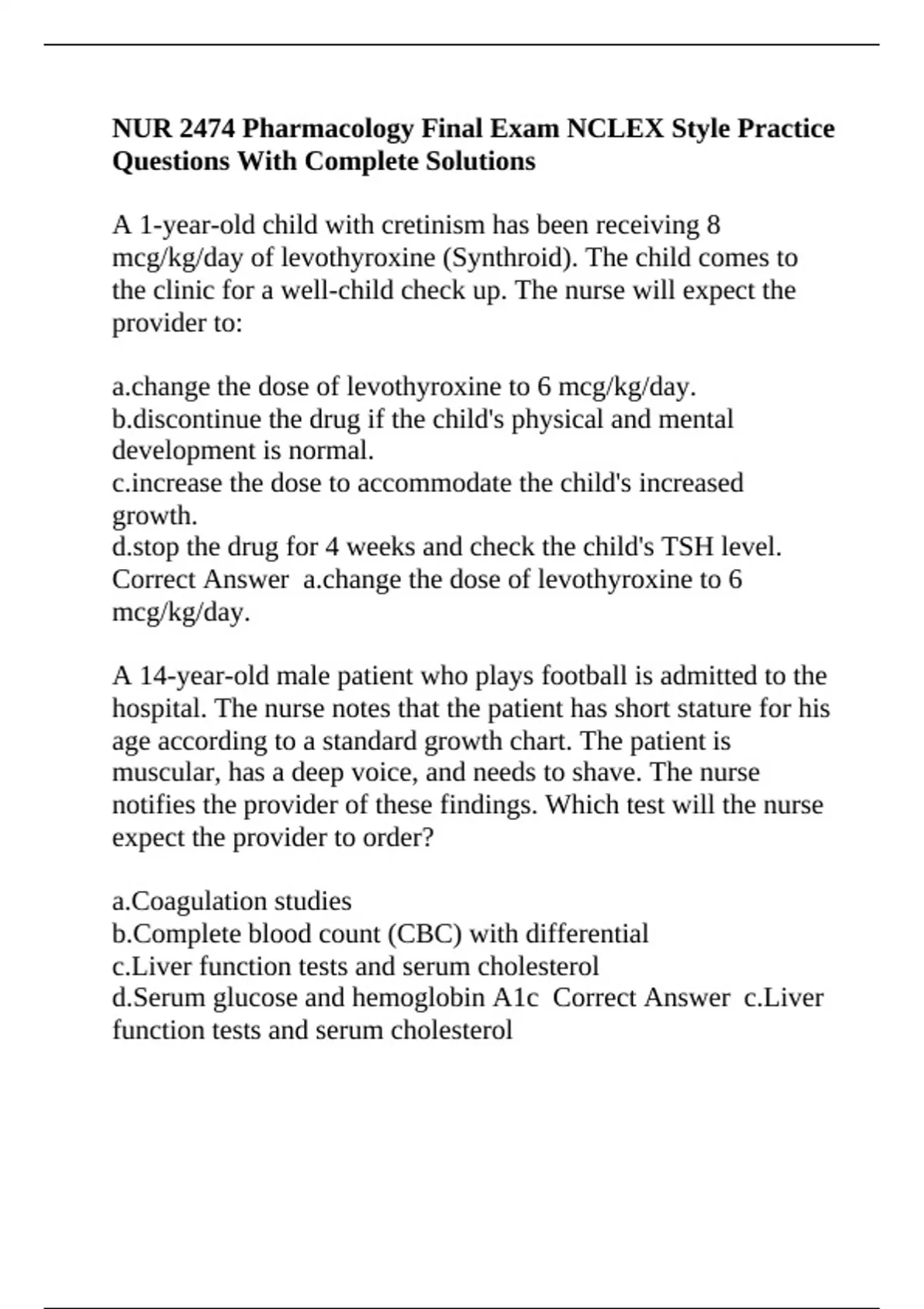 NUR 2474 Pharmacology Final Exam NCLEX Style Practice Questions With Complete Solutions

A 1-year-old child with cretinism has been receiving 8 mcg/kg/day of levothyroxine (Synthroid). The child comes to the clinic for a well-child check up. The nurse will expect the provider to:

a.change the dose of levothyroxine to 6 mcg/kg/day.
b.discontinue the drug if the child's physical and mental development is normal.
c.increase the dose to accommodate the child's increased growth.
d.stop the drug for 4 weeks and check the child's TSH level. Correct Answer a.change the dose of levothyroxine to 6 mcg/kg/day.

A 14-year-old male patient who plays football is admitted to the hospital. The nurse notes that the patient has short stature for his age according to a standard growth chart. The patient is muscular, has a deep voice, and needs to shave. The nurse notifies the provider of these findings. Which test will the nurse expect the provider to order?

a.Coagulation studies
b.Complete blood count (CBC) with differential
c.Liver function tests and serum cholesterol
d.Serum glucose and hemoglobin A1c Correct Answer c.Liver function tests and serum cholesterol